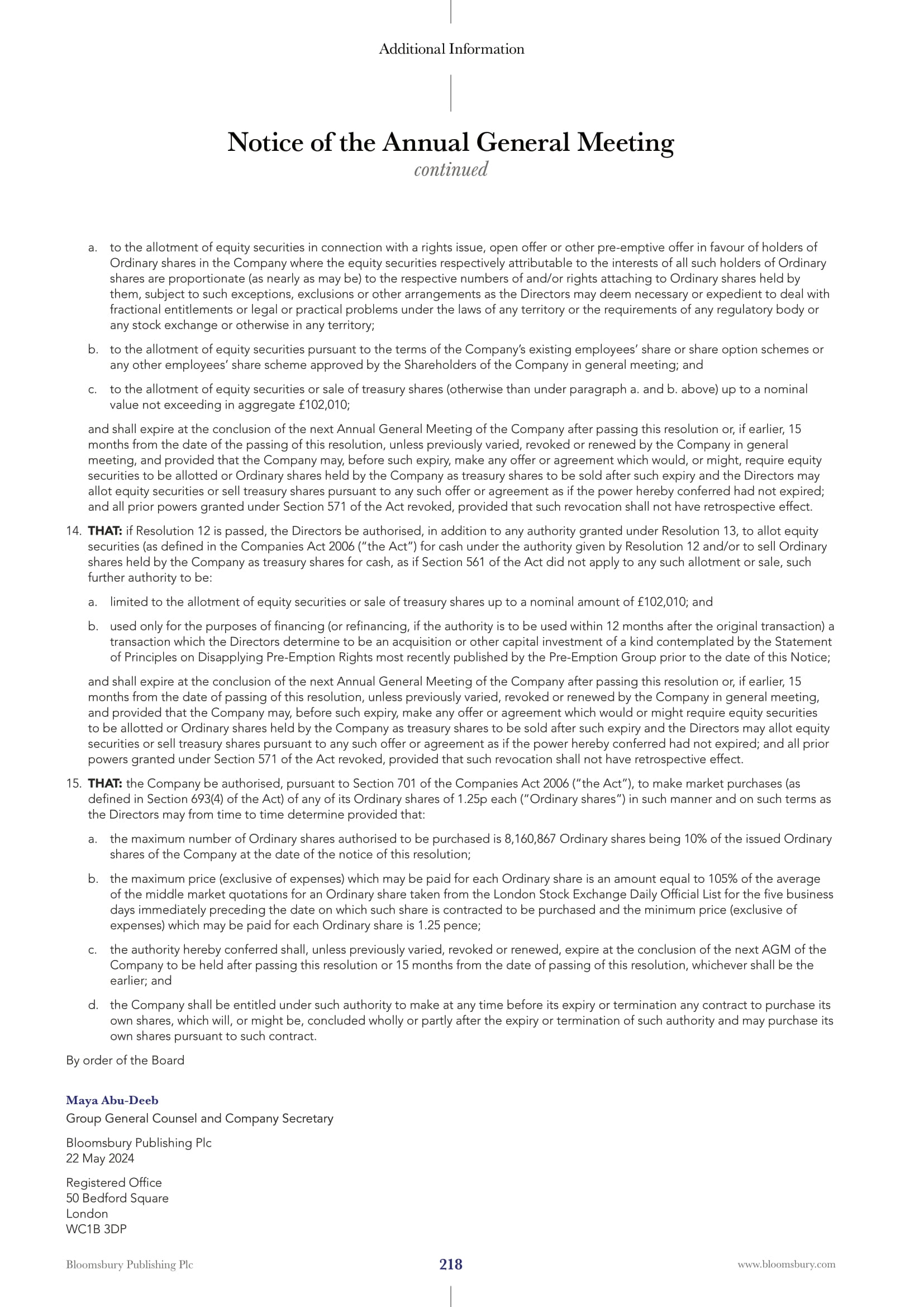 Additional Information

Notice of the Annual General Meeting
continued

a. to the allotment of equity securities in connection with a rights issue, open offer or other pre-emptive offer in favour of holders of Ordinary shares in the Company where the equity securities respectively attributable to the interests of all such holders of Ordinary shares are proportionate (as nearly as may be) to the respective numbers of and/or rights attaching to Ordinary shares held by them, subject to such exceptions, exclusions or other arrangements as the Directors may deem necessary or expedient to deal with fractional entitlements or legal or practical problems under the laws of any territory or the requirements of any regulatory body or any stock exchange or otherwise in any territory;

b. to the allotment of equity securities pursuant to the terms of the Company's existing employees' share or share option schemes or any other employees' share scheme approved by the Shareholders of the Company in general meeting; and

c. to the allotment of equity securities or sale of treasury shares (otherwise than under paragraph a. and b. above) up to a nominal value not exceeding in aggregate £102,010;

and shall expire at the conclusion of the next Annual General Meeting of the Company after passing this resolution or, if earlier, 15 months from the date of the passing of this resolution, unless previously varied, revoked or renewed by the Company in general meeting, and provided that the Company may, before such expiry, make any offer or agreement which would, or might, require equity securities to be allotted or Ordinary shares held by the Company as treasury shares to be sold after such expiry and the Directors may allot equity securities or sell treasury shares pursuant to any such offer or agreement as if the power hereby conferred had not expired; and all prior powers granted under Section 571 of the Act revoked, provided that such revocation shall not have retrospective effect.

14. THAT: if Resolution 12 is passed, the Directors be authorised, in addition to any authority granted under Resolution 13, to allot equity securities (as defined in the Companies Act 2006 ("the Act") for cash under the authority given by Resolution 12 and/or to sell Ordinary shares held by the Company as treasury shares for cash, as if Section 561 of the Act did not apply to any such allotment or sale, such further authority to be:

a. limited to the allotment of equity securities or sale of treasury shares up to a nominal amount of £102,010; and

b. used only for the purposes of financing (or refinancing, if the authority is to be used within 12 months after the original transaction) a transaction which the Directors determine to be an acquisition or other capital investment of a kind contemplated by the Statement of Principles on Disapplying Pre-Emption Rights most recently published by the Pre-Emption Group prior to the date of this Notice;

and shall expire at the conclusion of the next Annual General Meeting of the Company after passing this resolution or, if earlier, 15 months from the date of passing of this resolution, unless previously varied, revoked or renewed by the Company in general meeting, and provided that the Company may, before such expiry, make any offer or agreement which would or might require equity securities to be allotted or Ordinary shares held by the Company as treasury shares to be sold after such expiry and the Directors may allot equity securities or sell treasury shares pursuant to any such offer or agreement as if the power hereby conferred had not expired; and all prior powers granted under Section 571 of the Act revoked, provided that such revocation shall not have retrospective effect.

15. THAT: the Company be authorised, pursuant to Section 701 of the Companies Act 2006 ("the Act"), to make market purchases (as defined in Section 693(4) of the Act) of any of its Ordinary shares of 1.25p each ("Ordinary shares") in such manner and on such terms as the Directors may from time to time determine provided that:

a. the maximum number of Ordinary shares authorised to be purchased is 8,160,867 Ordinary shares being 10% of the issued Ordinary shares of the Company at the date of the notice of this resolution;

b. the maximum price (exclusive of expenses) which may be paid for each Ordinary share is an amount equal to 105% of the average of the middle market quotations for an Ordinary share taken from the London Stock Exchange Daily Official List for the five business days immediately preceding the date on which such share is contracted to be purchased and the minimum price (exclusive of expenses) which may be paid for each Ordinary share is 1.25 pence;

c. the authority hereby conferred shall, unless previously varied, revoked or renewed, expire at the conclusion of the next AGM of the Company to be held after passing this resolution or 15 months from the date of passing of this resolution, whichever shall be the earlier; and

d. the Company shall be entitled under such authority to make at any time before its expiry or termination any contract to purchase its own shares, which will, or might be, concluded wholly or partly after the expiry or termination of such authority and may purchase its own shares pursuant to such contract.

By order of the Board

Maya Abu-Deeb
Group General Counsel and Company Secretary

Bloomsbury Publishing Plc
22 May 2024

Registered Office
50 Bedford Square
London
WC1B 3DP

Bloomsbury Publishing Plc 218 www.bloomsbury.com